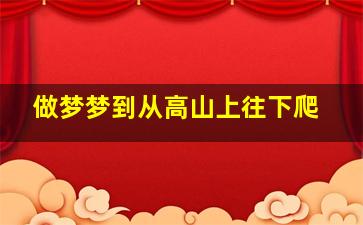 做梦梦到从高山上往下爬